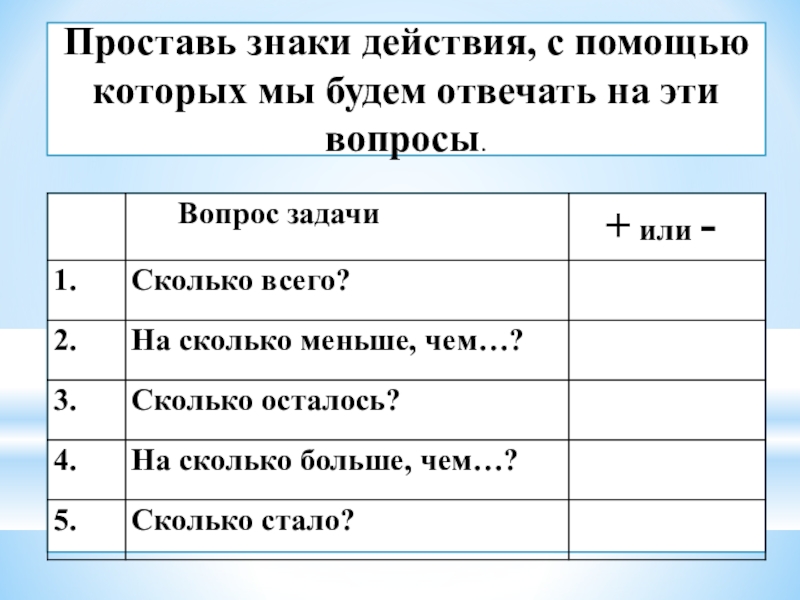 Проставь знаки действия, с помощью которых мы будем отвечать на эти вопросы.

|  | Вопрос задачи | + или - |
|---|---|---|
| 1. | Сколько всего? |  |
| 2. | На сколько меньше, чем…? |  |
| 3. | Сколько осталось? |  |
| 4. | На сколько больше, чем…? |  |
| 5. | Сколько стало? |  |